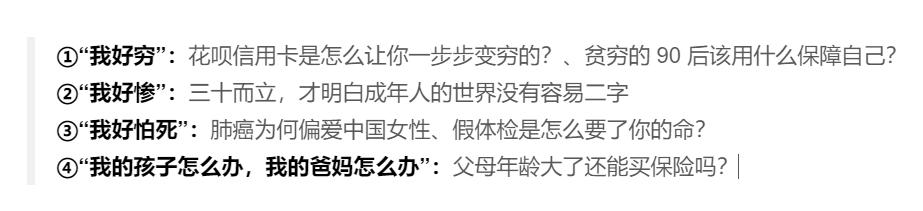 ①“我好穷”：花呗信用卡是怎么让你一步步变穷的？、贫穷的 90 后该用什么保障自己？
②“我好惨”：三十而立，才明白成年人的世界没有容易二字
③“我好怕死”：肺癌为何偏爱中国女性、假体检是怎么要了你的命？
④“我的孩子怎么办，我的爸妈怎么办”：父母年龄大了还能买保险吗？